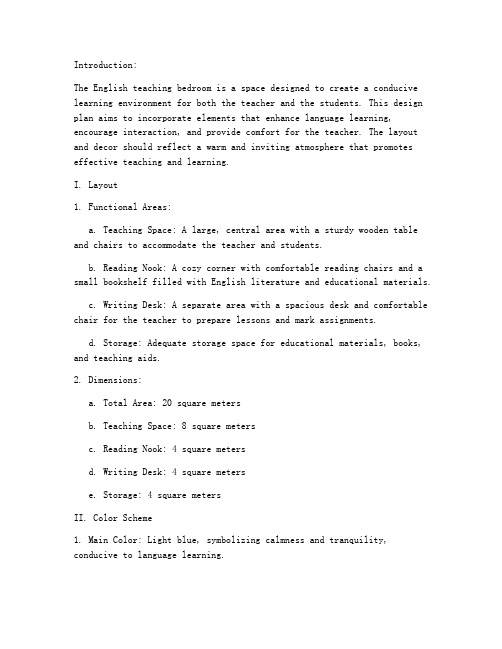 Introduction:

The English teaching bedroom is a space designed to create a conducive learning environment for both the teacher and the students. This design plan aims to incorporate elements that enhance language learning, encourage interaction, and provide comfort for the teacher. The layout and decor should reflect a warm and inviting atmosphere that promotes effective teaching and learning.

I. Layout

1. Functional Areas:

a. Teaching Space: A large, central area with a sturdy wooden table and chairs to accommodate the teacher and students.

b. Reading Nook: A cozy corner with comfortable reading chairs and a small bookshelf filled with English literature and educational materials.

c. Writing Desk: A separate area with a spacious desk and comfortable chair for the teacher to prepare lessons and mark assignments.

d. Storage: Adequate storage space for educational materials, books, and teaching aids.

2. Dimensions:

a. Total Area: 20 square meters

b. Teaching Space: 8 square meters

c. Reading Nook: 4 square meters

d. Writing Desk: 4 square meters

e. Storage: 4 square meters

II. Color Scheme

1. Main Color: Light blue, symbolizing calmness and tranquility, conducive to language learning.